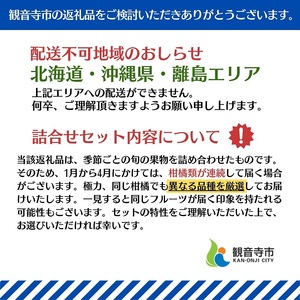 観音寺市の返礼品をご検討いただきありがとうございます。

配送不可地域のおしらせ
北海道・沖縄県・離島エリア
上記エリアへの配送ができません。
何卒、ご理解頂きますようお願い申し上げます。

詰合せセット内容について

当該返礼品は、季節ごとの旬の果物を詰め合わせたものです。そのため、1月から4月にかけては、柑橘類が連続して届く場合がございます。極力、同じ柑橘でも異なる品種を厳選してお届けいたします。一見すると同じフルーツが届く印象を持たれる可能性もございます。セットの特性をご理解いただいた上で、お選びいただければ幸いです。

観音寺市
KAN-ONJI CITY